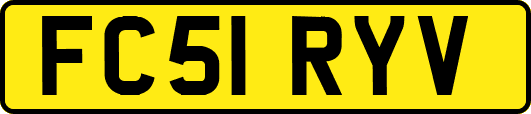 FC51 RYV